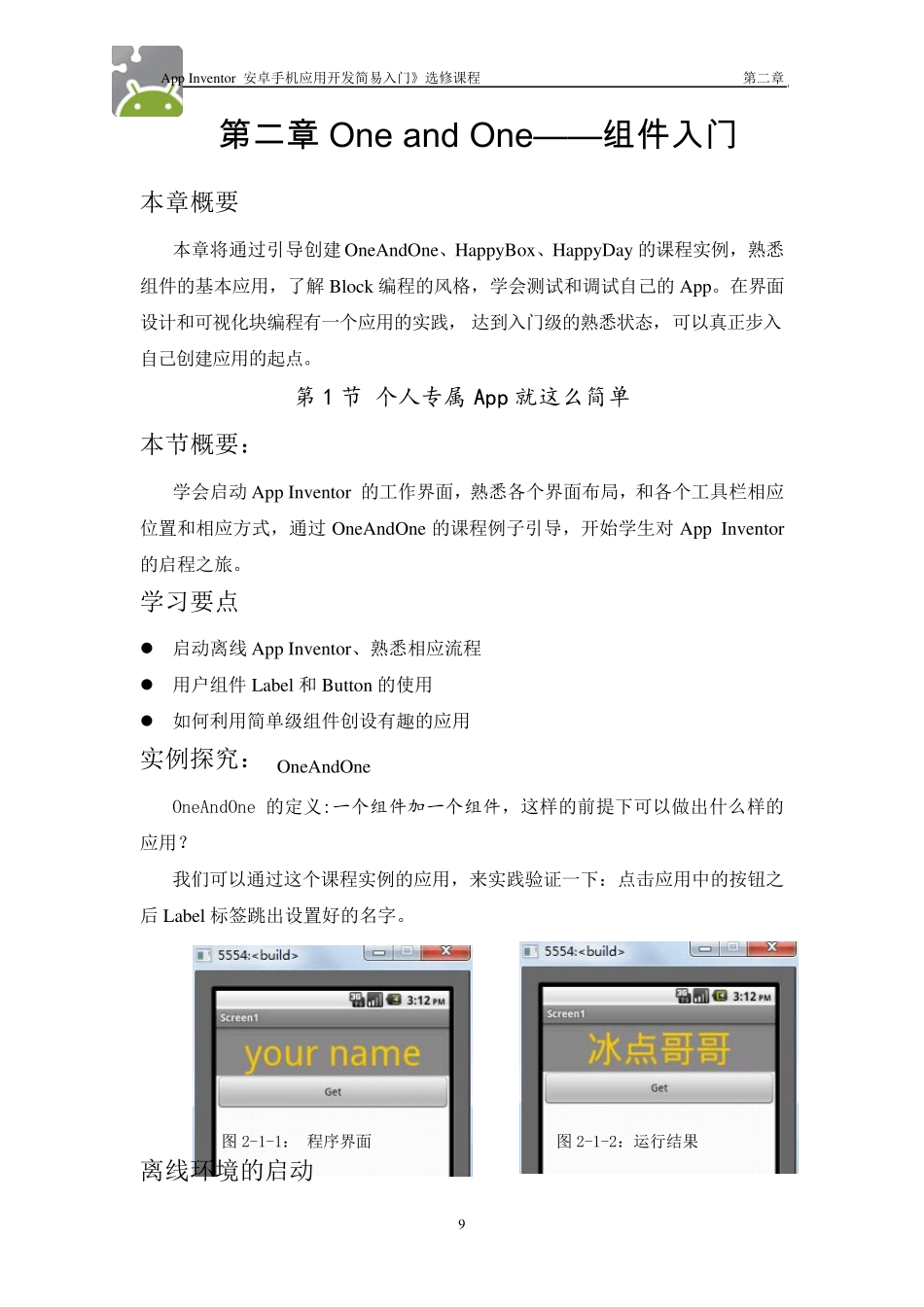 App Inventor 安卓手机应用开发简易入门》选修课程 第二章

第二章 One and One——组件入门

本章概要

本章将通过引导创建 OneAndOne、HappyBox、HappyDay 的课程实例，熟悉组件的基本应用，了解 Block 编程的风格，学会测试和调试自己的 App。在界面设计和可视化块编程有一个应用的实践，达到入门级的熟悉状态，可以真正步入自己创建应用的起点。

第 1 节 个人专属 App 就这么简单

本节概要：

学会启动 App Inventor 的工作界面，熟悉各个界面布局，和各个工具栏相应位置和相应方式，通过 OneAndOne 的课程例子引导，开始学生对 App Inventor 的启程之旅。

学习要点

● 启动离线 App Inventor、熟悉相应流程
● 用户组件 Label 和 Button 的使用
● 如何利用简单级组件创设有趣的应用

实例探究： OneAndOne

OneAndOne 的定义:一个组件加一个组件，这样的前提下可以做出什么样的应用？

我们可以通过这个课程实例的应用，来实践验证一下：点击应用中的按钮之后 Label 标签跳出设置好的名字。

5554:<build>
3:12 PM
Screen1
your name
Get
图 2-1-1： 程序界面

5554:<build>
3:12 PM
Screen1
冰点哥哥
Get
图 2-1-2：运行结果

离线环境的启动

9